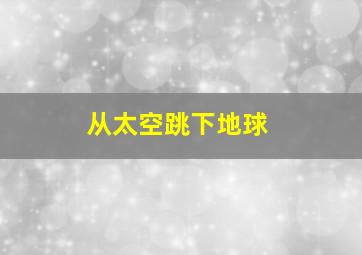 从太空跳下地球